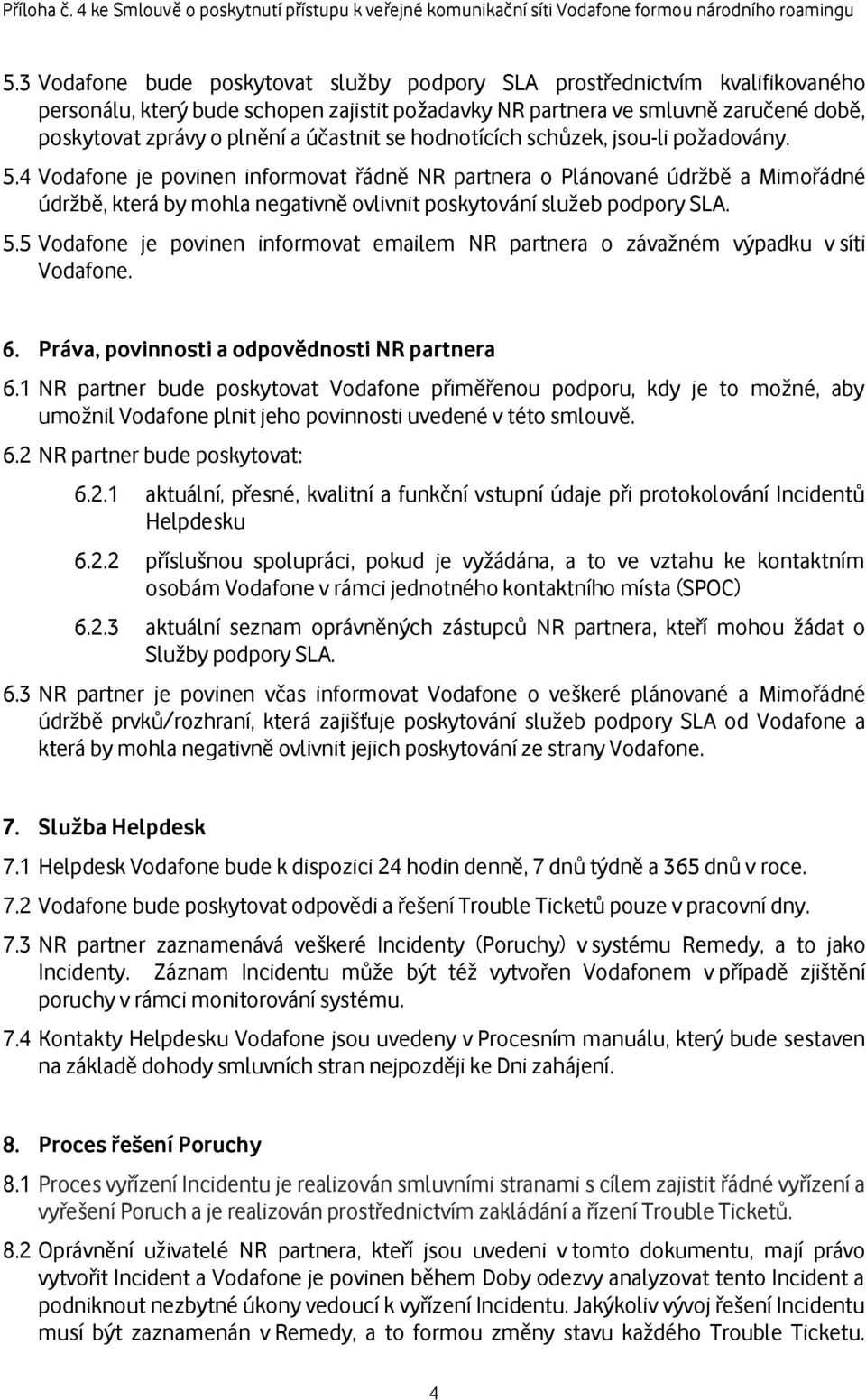 Příloha č. 4 ke Smlouvě o poskytnutí přístupu k veřejné komunikační síti Vodafone formou národního roamingu

5.3 Vodafone bude poskytovat služby podpory SLA prostřednictvím kvalifikovaného personálu, který bude schopen zajistit požadavky NR partnera ve smluvně zaručené době, poskytovat zprávy o plnění a účastnit se hodnotících schůzek, jsou-li požadovány.

5.4 Vodafone je povinen informovat řádně NR partnera o Plánované údržbě a Mimořádné údržbě, která by mohla negativně ovlivnit poskytování služeb podpory SLA.

5.5 Vodafone je povinen informovat emailem NR partnera o závažném výpadku v síti Vodafone.

6. Práva, povinnosti a odpovědnosti NR partnera

6.1 NR partner bude poskytovat Vodafone přiměřenou podporu, kdy je to možné, aby umožnil Vodafone plnit jeho povinnosti uvedené v této smlouvě.

6.2 NR partner bude poskytovat:

6.2.1 aktuální, přesné, kvalitní a funkční vstupní údaje při protokolování Incidentů Helpdesku

6.2.2 příslušnou spolupráci, pokud je vyžádána, a to ve vztahu ke kontaktním osobám Vodafone v rámci jednotného kontaktního místa (SPOC)

6.2.3 aktuální seznam oprávněných zástupců NR partnera, kteří mohou žádat o Služby podpory SLA.

6.3 NR partner je povinen včas informovat Vodafone o veškeré plánované a Mimořádné údržbě prvků/rozhraní, která zajišťuje poskytování služeb podpory SLA od Vodafone a která by mohla negativně ovlivnit jejich poskytování ze strany Vodafone.

7. Služba Helpdesk

7.1 Helpdesk Vodafone bude k dispozici 24 hodin denně, 7 dnů týdně a 365 dnů v roce.

7.2 Vodafone bude poskytovat odpovědi a řešení Trouble Ticketů pouze v pracovní dny.

7.3 NR partner zaznamenává veškeré Incidenty (Poruchy) v systému Remedy, a to jako Incidenty. Záznam Incidentu může být též vytvořen Vodafonem v případě zjištění poruchy v rámci monitorování systému.

7.4 Kontakty Helpdesku Vodafone jsou uvedeny v Procesním manuálu, který bude sestaven na základě dohody smluvních stran nejpozději ke Dni zahájení.

8. Proces řešení Poruchy

8.1 Proces vyřízení Incidentu je realizován smluvními stranami s cílem zajistit řádné vyřízení a vyřešení Poruch a je realizován prostřednictvím zakládání a řízení Trouble Ticketů.

8.2 Oprávnění uživatelé NR partnera, kteří jsou uvedeni v tomto dokumentu, mají právo vytvořit Incident a Vodafone je povinen během Doby odezvy analyzovat tento Incident a podniknout nezbytné úkony vedoucí k vyřízení Incidentu. Jakýkoliv vývoj řešení Incidentu musí být zaznamenán v Remedy, a to formou změny stavu každého Trouble Ticketu.

4